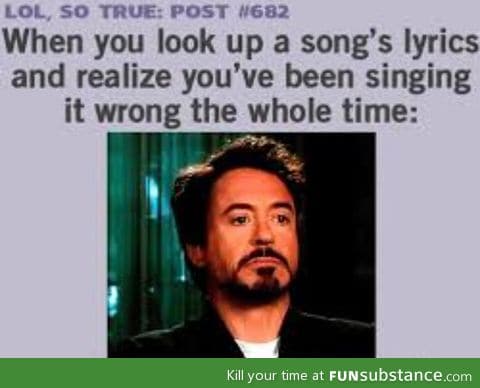 LOL, SO TRUE: POST #682

When you look up a song's lyrics and realize you've been singing it wrong the whole time:

Kill your time at FUNsubstance.com